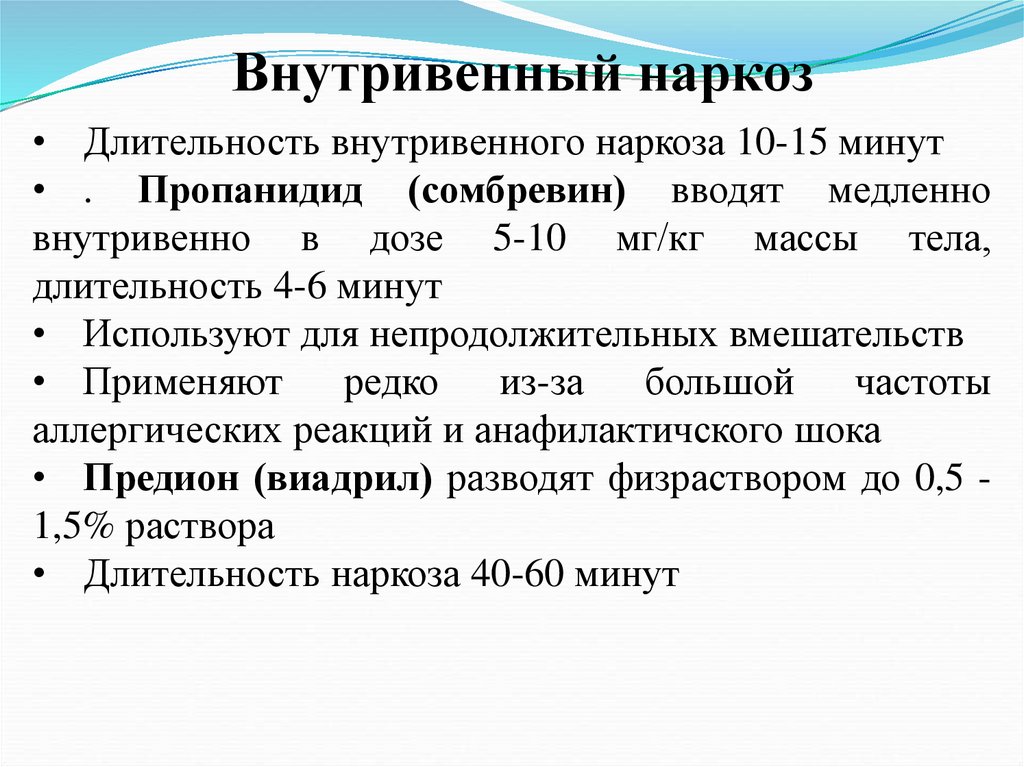 Внутривенный наркоз

• Длительность внутривенного наркоза 10-15 минут
• . Пропанидид (сомбревин) вводят медленно внутривенно в дозе 5-10 мг/кг массы тела, длительность 4-6 минут
• Используют для непродолжительных вмешательств
• Применяют редко из-за большой частоты аллергических реакций и анафилактичского шока
• Предион (виадрил) разводят физраствором до 0,5 - 1,5% раствора
• Длительность наркоза 40-60 минут